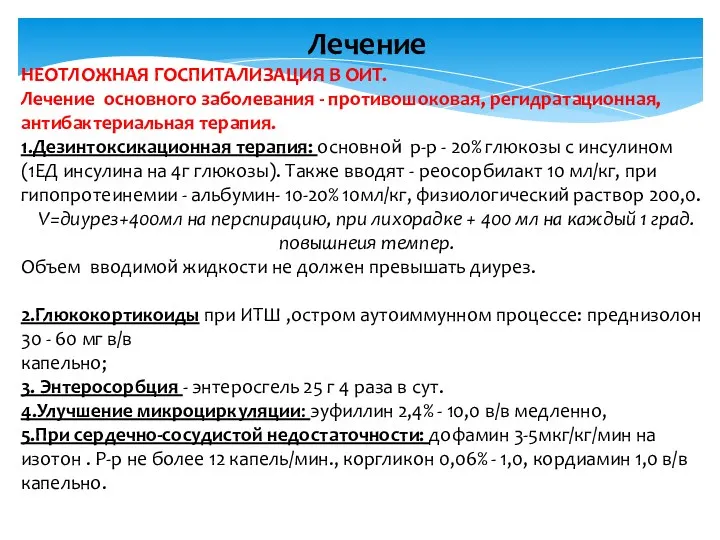 Лечение

НЕОТЛОЖНАЯ ГОСПИТАЛИЗАЦИЯ В ОИТ.
Лечение основного заболевания - противошоковая, регидратационная, антибактериальная терапия.
1.Дезинтоксикационная терапия: основной р-р - 20% глюкозы с инсулином (1ЕД инсулина на 4г глюкозы). Также вводят - реосорбилакт 10 мл/кг, при гипопротеинемии - альбумин- 10-20% 10мл/кг, физиологический раствор 200,0.
V=диурез+400мл на перспирацию, при лихорадке + 400 мл на каждый 1 град. повышнеия темпер.
Объем вводимой жидкости не должен превышать диурез.

2.Глюкокортикоиды при ИТШ ,остром аутоиммунном процессе: преднизолон 30 - 60 мг в/в
капельно;
3. Энтеросорбция - энтеросгель 25 г 4 раза в сут.
4.Улучшение микроциркуляции: эуфиллин 2,4% - 10,0 в/в медленно,
5.При сердечно-сосудистой недостаточности: дофамин 3-5мкг/кг/мин на изотон . Р-р не более 12 капель/мин., коргликон 0,06% - 1,0, кордиамин 1,0 в/в капельно.